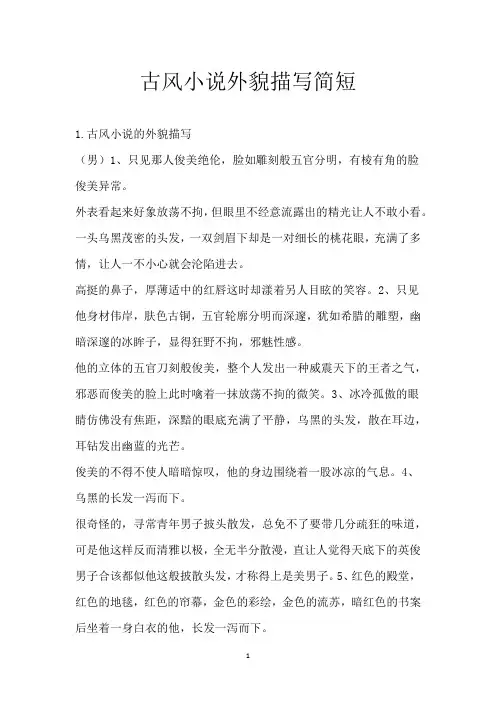 古风小说外貌描写简短

1.古风小说的外貌描写

（男）1、只见那人俊美绝伦，脸如雕刻般五官分明，有棱有角的脸俊美异常。

外表看起来好象放荡不拘，但眼里不经意流露出的精光让人不敢小看。一头乌黑茂密的头发，一双剑眉下却是一对细长的桃花眼，充满了多情，让人一不小心就会沦陷进去。

高挺的鼻子，厚薄适中的红唇这时却漾着另人目眩的笑容。2、只见他身材伟岸，肤色古铜，五官轮廓分明而深邃，犹如希腊的雕塑，幽暗深邃的冰眸子，显得狂野不拘，邪魅性感。

他的立体的五官刀刻般俊美，整个人发出一种威震天下的王者之气，邪恶而俊美的脸上此时噙着一抹放荡不拘的微笑。3、冰冷孤傲的眼睛仿佛没有焦距，深黯的眼底充满了平静，乌黑的头发，散在耳边，耳钻发出幽蓝的光芒。

俊美的不得不使人暗暗惊叹，他的身边围绕着一股冰凉的气息。4、乌黑的长发一泻而下。

很奇怪的，寻常青年男子披头散发，总免不了要带几分疏狂的味道，可是他这样反而清雅以极，全无半分散漫，直让人觉得天底下的英俊男子合该都似他这般披散头发，才称得上是美男子。5、红色的殿堂，红色的地毯，红色的帘幕，金色的彩绘，金色的流苏，暗红色的书案后坐着一身白衣的他，长发一泻而下。

1